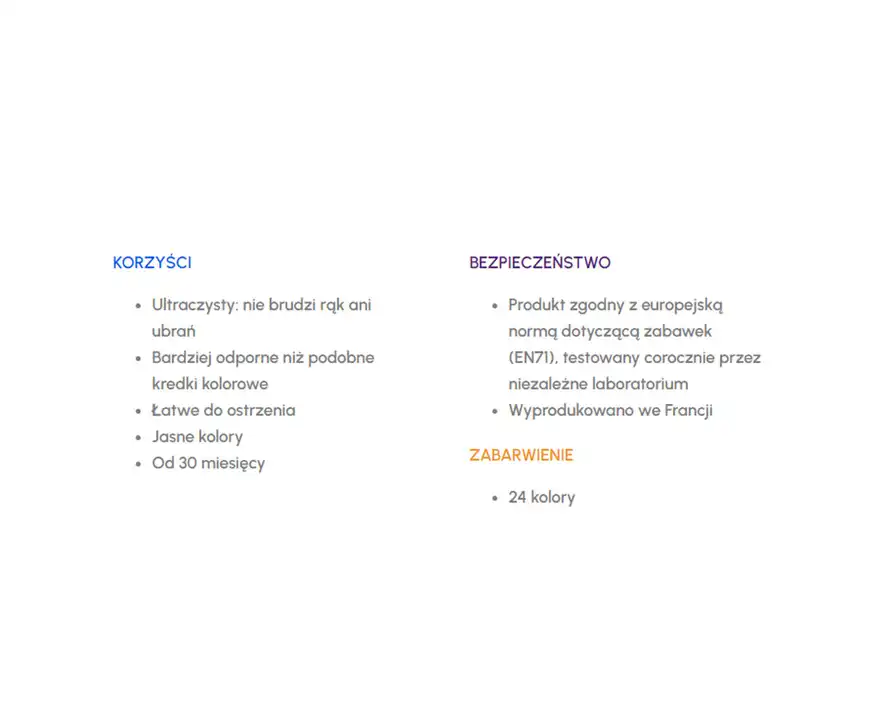 KORZYŚCI

• Ultraczysty: nie brudzi rąk ani ubrań
• Bardziej odporne niż podobne kredki kolorowe
• Łatwe do ostrzenia
• Jasne kolory
• Od 30 miesięcy

BEZPIECZEŃSTWO

• Produkt zgodny z europejską normą dotyczącą zabawek (EN71), testowany corocznie przez niezależne laboratorium
• Wyprodukowano we Francji

ZABARWIENIE

• 24 kolory